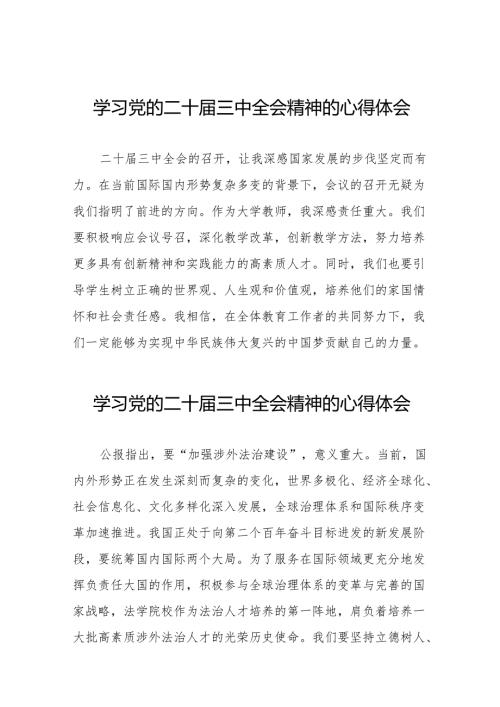 学习党的二十届三中全会精神的心得体会

二十届三中全会的召开，让我深感国家发展的步伐坚定而有力。在当前国际国内形势复杂多变的背景下，会议的召开无疑为我们指明了前进的方向。作为大学教师，我深感责任重大。我们要积极响应会议号召，深化教学改革，创新教学方法，努力培养更多具有创新精神和实践能力的高素质人才。同时，我们也要引导学生树立正确的世界观、人生观和价值观，培养他们的家国情怀和社会责任感。我相信，在全体教育工作者的共同努力下，我们一定能够为实现中华民族伟大复兴的中国梦贡献自己的力量。

学习党的二十届三中全会精神的心得体会

公报指出，要“加强涉外法治建设”，意义重大。当前，国内外形势正在发生深刻而复杂的变化，世界多极化、经济全球化、社会信息化、文化多样化深入发展，全球治理体系和国际秩序变革加速推进。我国正处于向第二个百年奋斗目标进发的新发展阶段，要统筹国内国际两个大局。为了服务在国际领域更充分地发挥负责任大国的作用，积极参与全球治理体系的变革与完善的国家战略，法学院校作为法治人才培养的第一阵地，肩负着培养一大批高素质涉外法治人才的光荣历史使命。我们要坚持立德树人、